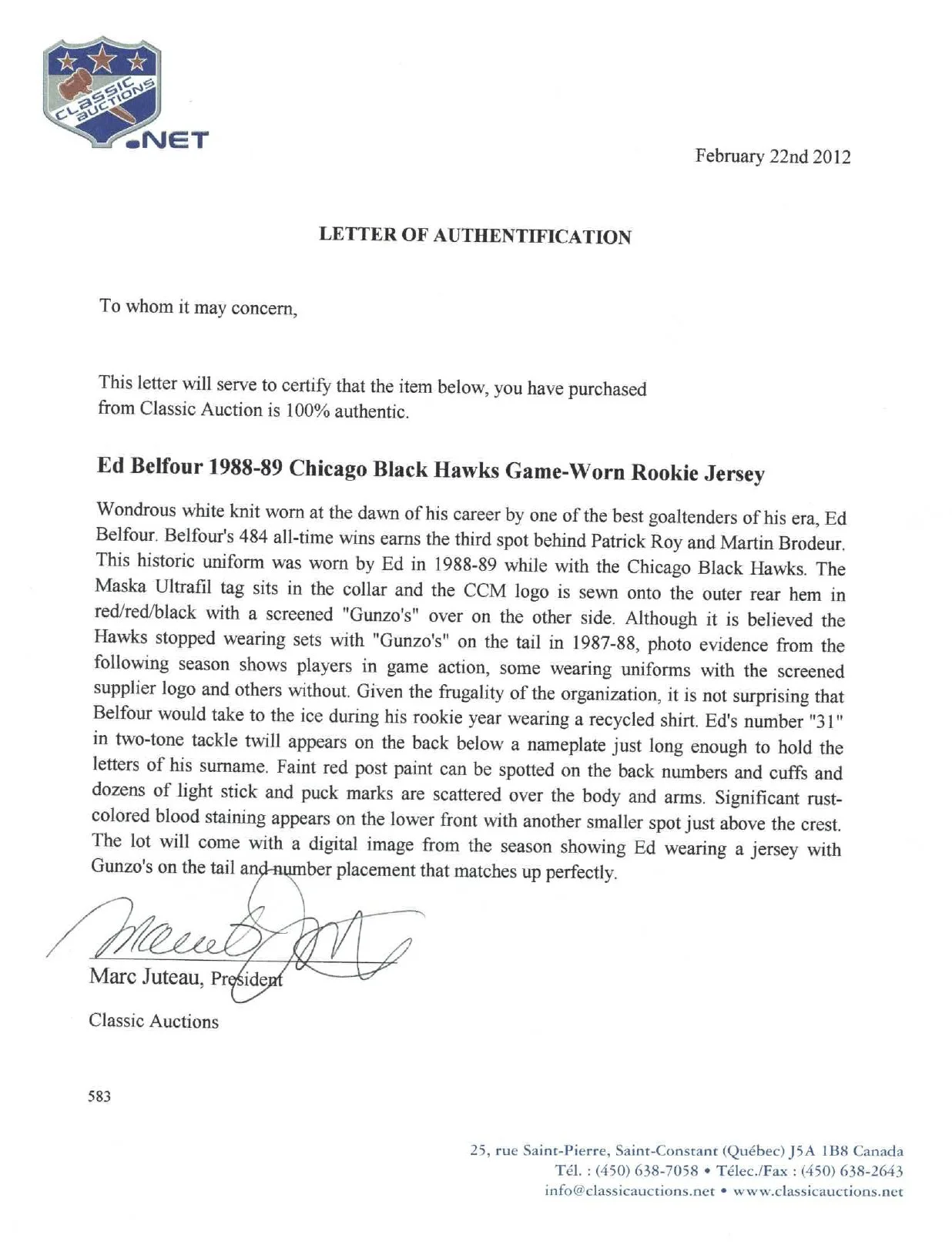 CLASSIC AUCTIONS .NET

February 22nd 2012

LETTER OF AUTHENTIFICATION

To whom it may concern,

This letter will serve to certify that the item below, you have purchased from Classic Auction is 100% authentic.

Ed Belfour 1988-89 Chicago Black Hawks Game-Worn Rookie Jersey

Wondrous white knit worn at the dawn of his career by one of the best goaltenders of his era, Ed Belfour. Belfour's 484 all-time wins earns the third spot behind Patrick Roy and Martin Brodeur. This historic uniform was worn by Ed in 1988-89 while with the Chicago Black Hawks. The Maska Ultrafil tag sits in the collar and the CCM logo is sewn onto the outer rear hem in red/red/black with a screened "Gunzo's" over on the other side. Although it is believed the Hawks stopped wearing sets with "Gunzo's" on the tail in 1987-88, photo evidence from the following season shows players in game action, some wearing uniforms with the screened supplier logo and others without. Given the frugality of the organization, it is not surprising that Belfour would take to the ice during his rookie year wearing a recycled shirt. Ed's number "31" in two-tone tackle twill appears on the back below a nameplate just long enough to hold the letters of his surname. Faint red post paint can be spotted on the back numbers and cuffs and dozens of light stick and puck marks are scattered over the body and arms. Significant rust-colored blood staining appears on the lower front with another smaller spot just above the crest. The lot will come with a digital image from the season showing Ed wearing a jersey with Gunzo's on the tail and number placement that matches up perfectly.

Marc Juteau, President

Classic Auctions

583

25, rue Saint-Pierre, Saint-Constant (Québec) J5A 1B8 Canada
Tél. : (450) 638-7058 • Télec./Fax : (450) 638-2643
info@classicauctions.net • www.classicauctions.net